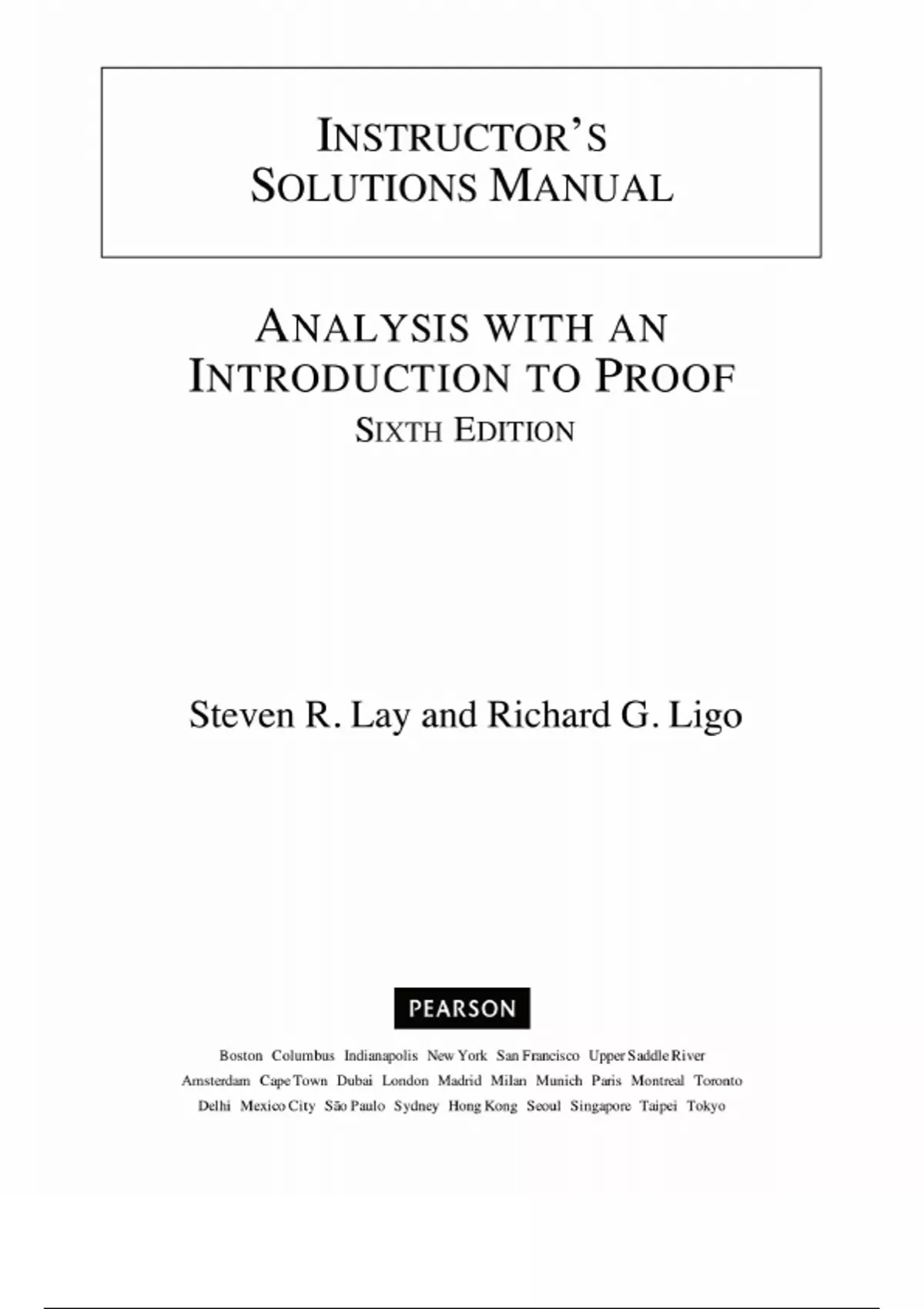 INSTRUCTOR'S SOLUTIONS MANUAL

ANALYSIS WITH AN INTRODUCTION TO PROOF
SIXTH EDITION

Steven R. Lay and Richard G. Ligo

PEARSON

Boston Columbus Indianapolis New York San Francisco Upper Saddle River
Amsterdam Cape Town Dubai London Madrid Milan Munich Paris Montreal Toronto
Delhi Mexico City São Paulo Sydney Hong Kong Seoul Singapore Taipei Tokyo